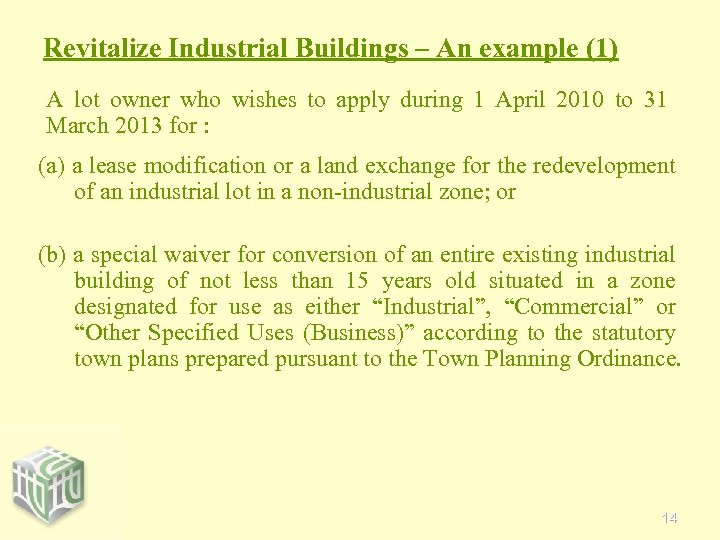 Revitalize Industrial Buildings – An example (1)

A lot owner who wishes to apply during 1 April 2010 to 31 March 2013 for :

(a) a lease modification or a land exchange for the redevelopment of an industrial lot in a non-industrial zone; or

(b) a special waiver for conversion of an entire existing industrial building of not less than 15 years old situated in a zone designated for use as either "Industrial", "Commercial" or "Other Specified Uses (Business)" according to the statutory town plans prepared pursuant to the Town Planning Ordinance.

14